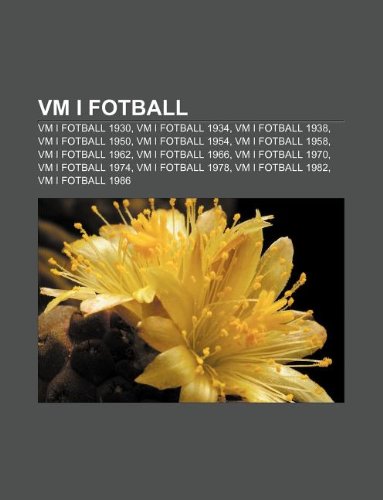 VM I FOTBALL

VM I FOTBALL 1930, VM I FOTBALL 1934, VM I FOTBALL 1938, VM I FOTBALL 1950, VM I FOTBALL 1954, VM I FOTBALL 1958, VM I FOTBALL 1962, VM I FOTBALL 1966, VM I FOTBALL 1970, VM I FOTBALL 1974, VM I FOTBALL 1978, VM I FOTBALL 1982, VM I FOTBALL 1986